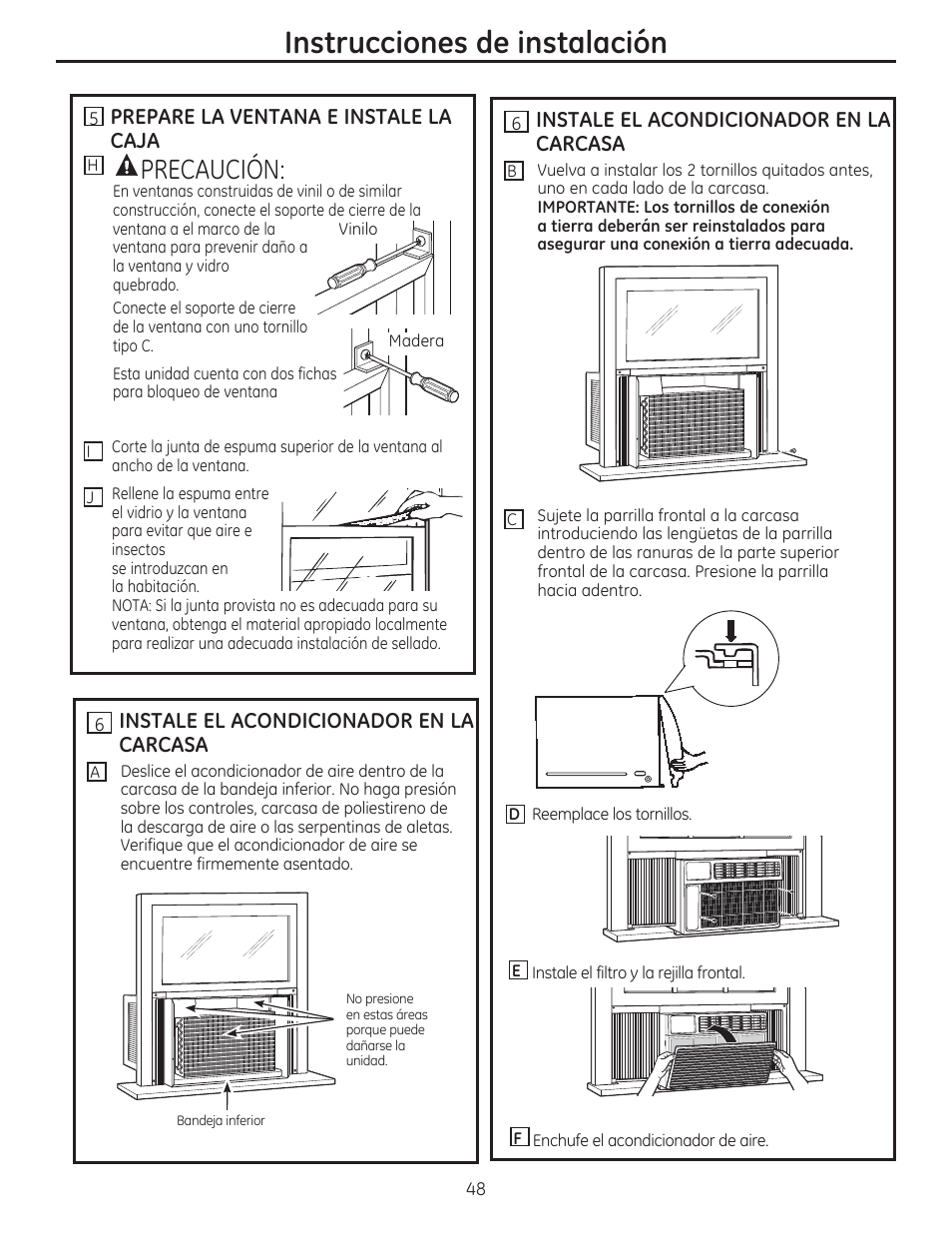 Instrucciones de instalación

5 PREPARE LA VENTANA E INSTALE LA CAJA

H PRECAUCIÓN:
En ventanas construidas de vinil o de similar construcción, conecte el soporte de cierre de la ventana a el marco de la ventana para prevenir daño a la ventana y vidro quebrado.

Vinilo

Conecte el soporte de cierre de la ventana con uno tornillo tipo C.

Madera

Esta unidad cuenta con dos fichas para bloqueo de ventana

I Corte la junta de espuma superior de la ventana al ancho de la ventana.

J Rellene la espuma entre el vidrio y la ventana para evitar que aire e insectos se introduzcan en la habitación.
NOTA: Si la junta provista no es adecuada para su ventana, obtenga el material apropiado localmente para realizar una adecuada instalación de sellado.

6 INSTALE EL ACONDICIONADOR EN LA CARCASA

A Deslice el acondicionador de aire dentro de la carcasa de la bandeja inferior. No haga presión sobre los controles, carcasa de poliestireno de la descarga de aire o las serpentinas de aletas. Verifique que el acondicionador de aire se encuentre firmemente asentado.

No presione en estas áreas porque puede dañarse la unidad.

Bandeja inferior

6 INSTALE EL ACONDICIONADOR EN LA CARCASA

B Vuelva a instalar los 2 tornillos quitados antes, uno en cada lado de la carcasa.
IMPORTANTE: Los tornillos de conexión a tierra deberán ser reinstalados para asegurar una conexión a tierra adecuada.

C Sujete la parrilla frontal a la carcasa introduciendo las lengüetas de la parrilla dentro de las ranuras de la parte superior frontal de la carcasa. Presione la parrilla hacia adentro.

D Reemplace los tornillos.

E Instale el filtro y la rejilla frontal.

F Enchufe el acondicionador de aire.

48